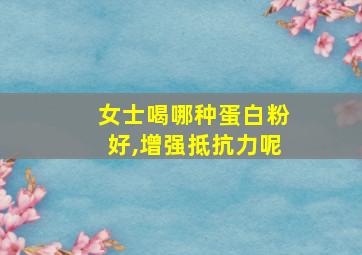 女士喝哪种蛋白粉好,增强抵抗力呢